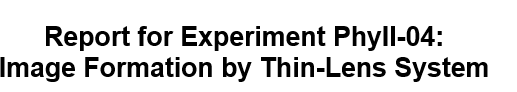 Report for Experiment PhyII-04:
Image Formation by Thin-Lens System